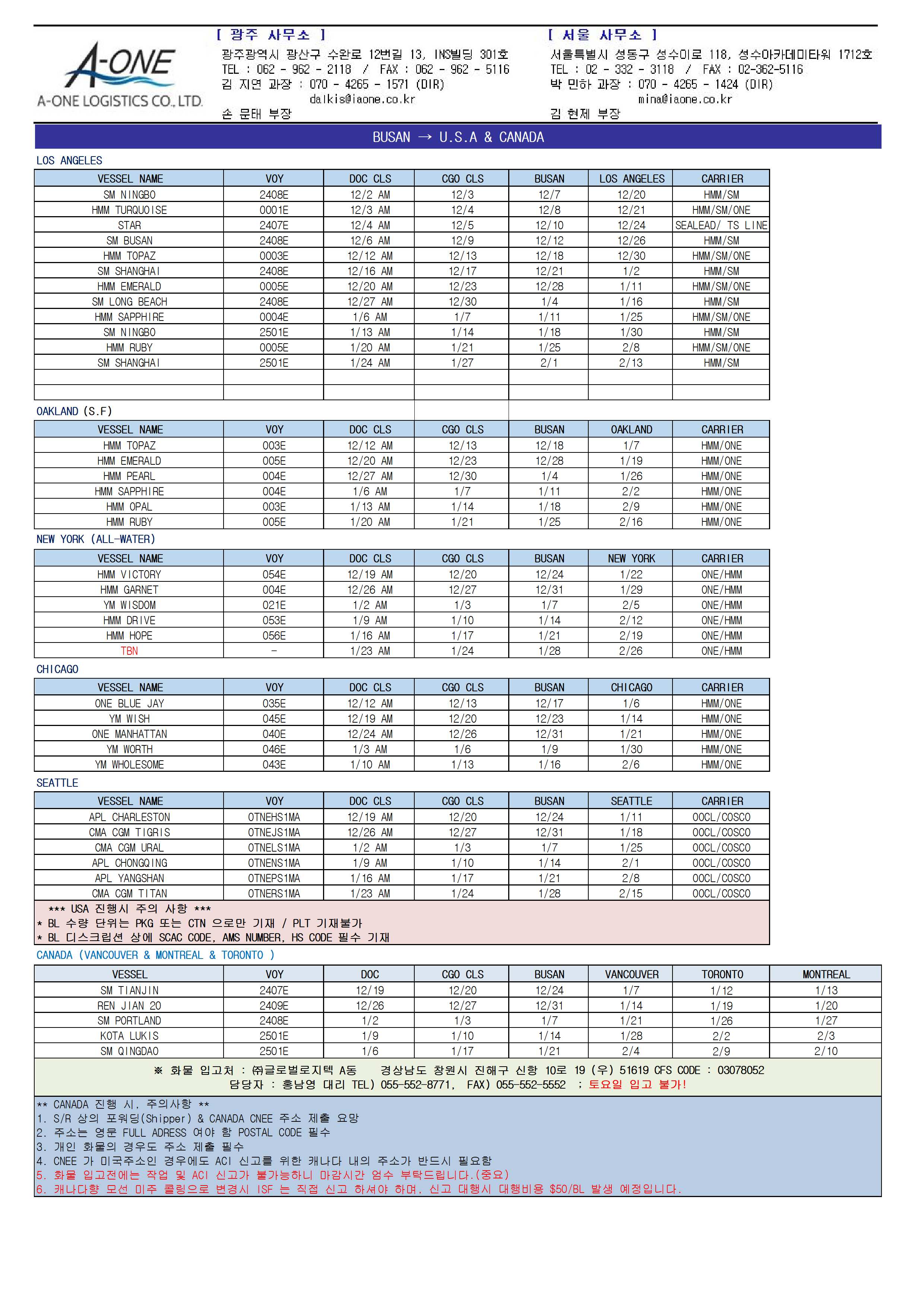 A-ONE
A-ONE LOGISTICS CO., LTD.

[ 광주 사무소 ]
광주광역시 광산구 수완로 12번길 13, INS빌딩 301호
TEL : 062 - 962 - 2118 / FAX : 062 - 962 - 5116
김 지연 과장 : 070 - 4265 - 1571 (DIR)
dalkis@iaone.co.kr
손 문태 부장

[ 서울 사무소 ]
서울특별시 성동구 성수이로 118, 성수아카데미타워 1712호
TEL : 02 - 332 - 3118 / FAX : 02-362-5116
박 민하 과장 : 070 - 4265 - 1424 (DIR)
mina@iaone.co.kr
김 현제 부장

BUSAN → U.S.A & CANADA

LOS ANGELES

| VESSEL NAME | VOY | DOC CLS | CGO CLS | BUSAN | LOS ANGELES | CARRIER |
|---|---|---|---|---|---|---|
| SM NINGBO | 2408E | 12/2 AM | 12/3 | 12/7 | 12/20 | HMM/SM |
| HMM TURQUOISE | 0001E | 12/3 AM | 12/4 | 12/8 | 12/21 | HMM/SM/ONE |
| STAR | 2407E | 12/4 AM | 12/5 | 12/10 | 12/24 | SEALEAD/ TS LINE |
| SM BUSAN | 2408E | 12/6 AM | 12/9 | 12/12 | 12/26 | HMM/SM |
| HMM TOPAZ | 0003E | 12/12 AM | 12/13 | 12/18 | 12/30 | HMM/SM/ONE |
| SM SHANGHAI | 2408E | 12/16 AM | 12/17 | 12/21 | 1/2 | HMM/SM |
| HMM EMERALD | 0005E | 12/20 AM | 12/23 | 12/28 | 1/11 | HMM/SM/ONE |
| SM LONG BEACH | 2408E | 12/27 AM | 12/30 | 1/4 | 1/16 | HMM/SM |
| HMM SAPPHIRE | 0004E | 1/6 AM | 1/7 | 1/11 | 1/25 | HMM/SM/ONE |
| SM NINGBO | 2501E | 1/13 AM | 1/14 | 1/18 | 1/30 | HMM/SM |
| HMM RUBY | 0005E | 1/20 AM | 1/21 | 1/25 | 2/8 | HMM/SM/ONE |
| SM SHANGHAI | 2501E | 1/24 AM | 1/27 | 2/1 | 2/13 | HMM/SM |
| | | | | | | |
| | | | | | | |

OAKLAND (S.F)

| VESSEL NAME | VOY | DOC CLS | CGO CLS | BUSAN | OAKLAND | CARRIER |
|---|---|---|---|---|---|---|
| HMM TOPAZ | 003E | 12/12 AM | 12/13 | 12/18 | 1/7 | HMM/ONE |
| HMM EMERALD | 005E | 12/20 AM | 12/23 | 12/28 | 1/19 | HMM/ONE |
| HMM PEARL | 004E | 12/27 AM | 12/30 | 1/4 | 1/26 | HMM/ONE |
| HMM SAPPHIRE | 004E | 1/6 AM | 1/7 | 1/11 | 2/2 | HMM/ONE |
| HMM OPAL | 003E | 1/13 AM | 1/14 | 1/18 | 2/9 | HMM/ONE |
| HMM RUBY | 005E | 1/20 AM | 1/21 | 1/25 | 2/16 | HMM/ONE |

NEW YORK (ALL-WATER)

| VESSEL NAME | VOY | DOC CLS | CGO CLS | BUSAN | NEW YORK | CARRIER |
|---|---|---|---|---|---|---|
| HMM VICTORY | 054E | 12/19 AM | 12/20 | 12/24 | 1/22 | ONE/HMM |
| HMM GARNET | 004E | 12/26 AM | 12/27 | 12/31 | 1/29 | ONE/HMM |
| YM WISDOM | 021E | 1/2 AM | 1/3 | 1/7 | 2/5 | ONE/HMM |
| HMM DRIVE | 053E | 1/9 AM | 1/10 | 1/14 | 2/12 | ONE/HMM |
| HMM HOPE | 056E | 1/16 AM | 1/17 | 1/21 | 2/19 | ONE/HMM |
| TBN | - | 1/23 AM | 1/24 | 1/28 | 2/26 | ONE/HMM |

CHICAGO

| VESSEL NAME | VOY | DOC CLS | CGO CLS | BUSAN | CHICAGO | CARRIER |
|---|---|---|---|---|---|---|
| ONE BLUE JAY | 035E | 12/12 AM | 12/13 | 12/17 | 1/6 | HMM/ONE |
| YM WISH | 045E | 12/19 AM | 12/20 | 12/23 | 1/14 | HMM/ONE |
| ONE MANHATTAN | 040E | 12/24 AM | 12/26 | 12/31 | 1/21 | HMM/ONE |
| YM WORTH | 046E | 1/3 AM | 1/6 | 1/9 | 1/30 | HMM/ONE |
| YM WHOLESOME | 043E | 1/10 AM | 1/13 | 1/16 | 2/6 | HMM/ONE |

SEATTLE

| VESSEL NAME | VOY | DOC CLS | CGO CLS | BUSAN | SEATTLE | CARRIER |
|---|---|---|---|---|---|---|
| APL CHARLESTON | 0TNEHS1MA | 12/19 AM | 12/20 | 12/24 | 1/11 | OOCL/COSCO |
| CMA CGM TIGRIS | 0TNEJS1MA | 12/26 AM | 12/27 | 12/31 | 1/18 | OOCL/COSCO |
| CMA CGM URAL | 0TNELS1MA | 1/2 AM | 1/3 | 1/7 | 1/25 | OOCL/COSCO |
| APL CHONGQING | 0TNENS1MA | 1/9 AM | 1/10 | 1/14 | 2/1 | OOCL/COSCO |
| APL YANGSHAN | 0TNEPS1MA | 1/16 AM | 1/17 | 1/21 | 2/8 | OOCL/COSCO |
| CMA CGM TITAN | 0TNERS1MA | 1/23 AM | 1/24 | 1/28 | 2/15 | OOCL/COSCO |

*** USA 진행시 주의 사항 ***
* BL 수량 단위는 PKG 또는 CTN 으로만 기재 / PLT 기재불가
* BL 디스크립션 상에 SCAC CODE, AMS NUMBER, HS CODE 필수 기재

CANADA (VANCOUVER & MONTREAL & TORONTO )

| VESSEL | VOY | DOC | CGO CLS | BUSAN | VANCOUVER | TORONTO | MONTREAL |
|---|---|---|---|---|---|---|---|
| SM TIANJIN | 2407E | 12/19 | 12/20 | 12/24 | 1/7 | 1/12 | 1/13 |
| REN JIAN 20 | 2409E | 12/26 | 12/27 | 12/31 | 1/14 | 1/19 | 1/20 |
| SM PORTLAND | 2408E | 1/2 | 1/3 | 1/7 | 1/21 | 1/26 | 1/27 |
| KOTA LUKIS | 2501E | 1/9 | 1/10 | 1/14 | 1/28 | 2/2 | 2/3 |
| SM QINGDAO | 2501E | 1/6 | 1/17 | 1/21 | 2/4 | 2/9 | 2/10 |

※ 화물 입고처 : ㈜글로벌로지텍 A동 경상남도 창원시 진해구 신항 10로 19 (우) 51619 CFS CODE : 03078052
담당자 : 홍남영 대리 TEL) 055-552-8771, FAX) 055-552-5552 ; 토요일 입고 불가!

** CANADA 진행 시, 주의사항 **
1. S/R 상의 포워딩(Shipper) & CANADA CNEE 주소 제출 요망
2. 주소는 영문 FULL ADRESS 여야 함 POSTAL CODE 필수
3. 개인 화물의 경우도 주소 제출 필수
4. CNEE 가 미국주소인 경우에도 ACI 신고를 위한 캐나다 내의 주소가 반드시 필요함
5. 화물 입고전에는 작업 및 ACI 신고가 불가능하니 마감시간 엄수 부탁드립니다.(중요)
6. 캐나다향 모선 미주 콜링으로 변경시 ISF 는 직접 신고 하셔야 하며, 신고 대행시 대행비용 $50/BL 발생 예정입니다.